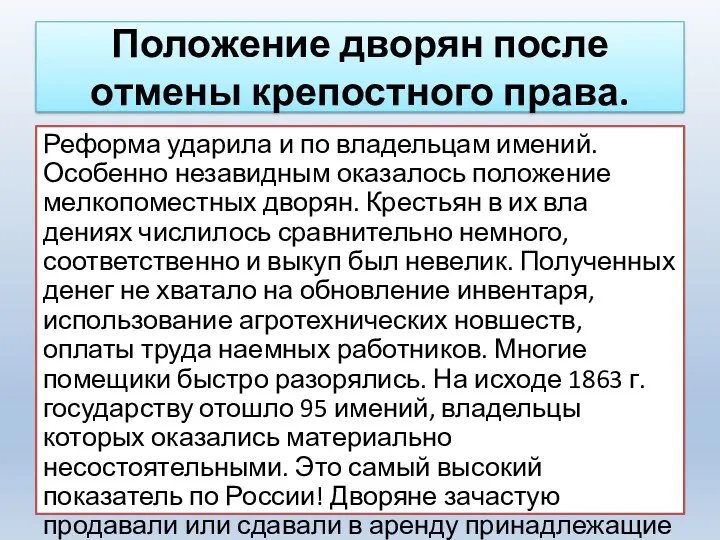 Положение дворян после отмены крепостного права.

Реформа ударила и по владельцам имений. Особенно незавидным оказалось положение мелкопоместных дворян. Крестьян в их вла дениях числилось сравнительно немного, соответственно и выкуп был невелик. Полученных денег не хватало на обновление инвентаря, использование агротехнических новшеств, оплаты труда наемных работников. Многие помещики быстро разорялись. На исходе 1863 г. государству отошло 95 имений, владельцы которых оказались материально несостоятельными. Это самый высокий показатель по России! Дворяне зачастую продавали или сдавали в аренду принадлежащие